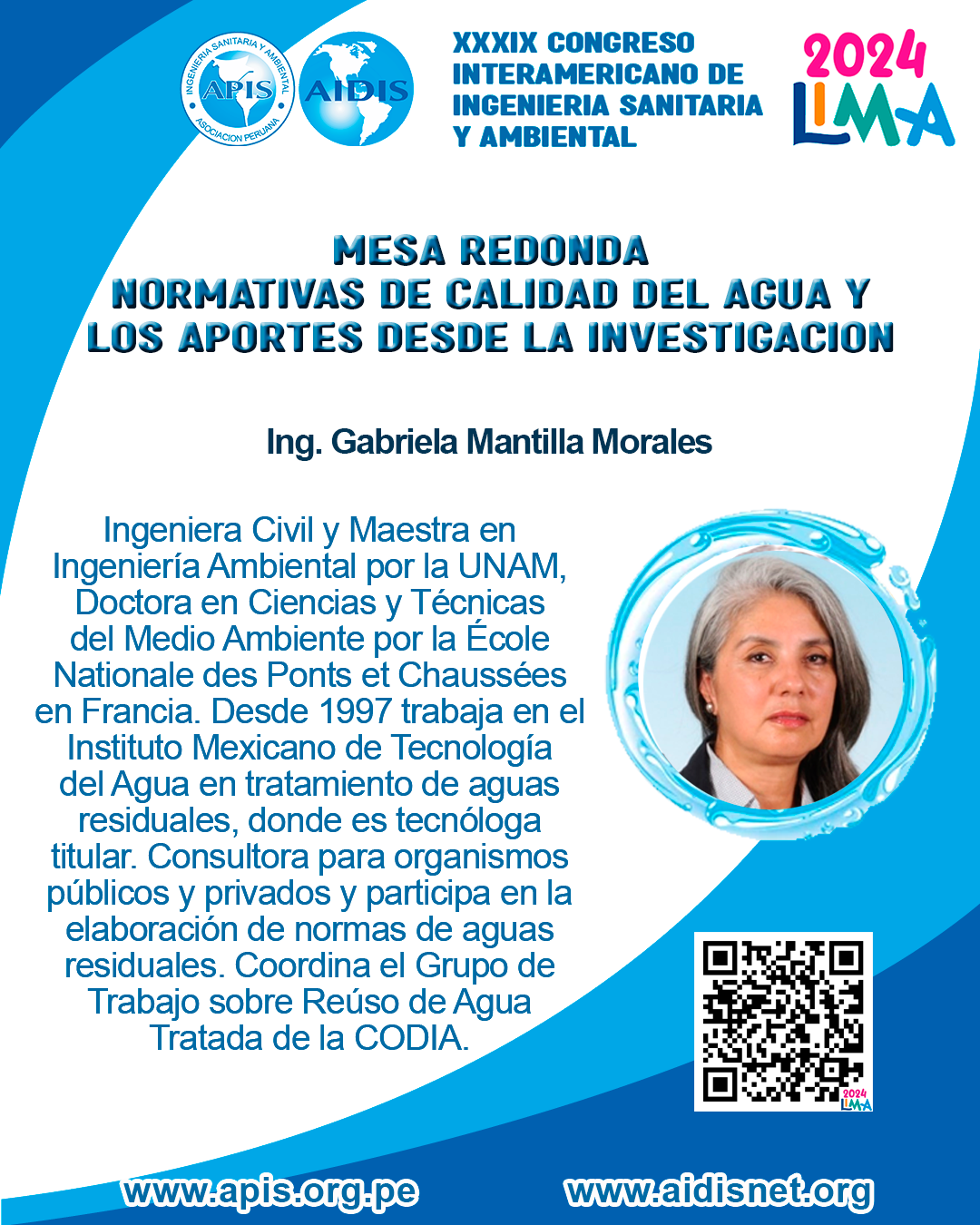 INGENIERIA SANITARIA Y AMBIENTAL
APIS
ASOCIACION PERUANA

AIDIS

XXXIX CONGRESO INTERAMERICANO DE INGENIERIA SANITARIA Y AMBIENTAL

2024
LIMA

MESA REDONDA
NORMATIVAS DE CALIDAD DEL AGUA Y LOS APORTES DESDE LA INVESTIGACION

Ing. Gabriela Mantilla Morales

Ingeniera Civil y Maestra en Ingeniería Ambiental por la UNAM, Doctora en Ciencias y Técnicas del Medio Ambiente por la École Nationale des Ponts et Chaussées en Francia. Desde 1997 trabaja en el Instituto Mexicano de Tecnología del Agua en tratamiento de aguas residuales, donde es tecnóloga titular. Consultora para organismos públicos y privados y participa en la elaboración de normas de aguas residuales. Coordina el Grupo de Trabajo sobre Reúso de Agua Tratada de la CODIA.

2024
LIMA

www.apis.org.pe
www.aidisnet.org